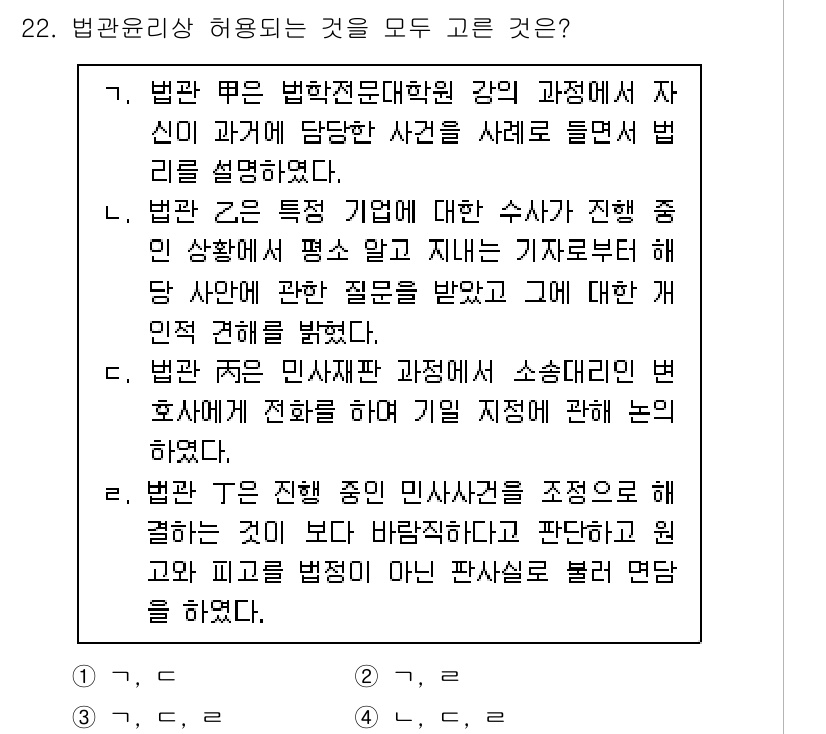 22. 법관윤리상 허용되는 것을 모두 고른 것은?

ㄱ. 법관 甲은 법학전문대학원 강의 과정에서 자신이 과거에 담당한 사건을 사례로 들면서 법리를 설명하였다.
ㄴ. 법관 乙은 특정 기업에 대한 수사가 진행 중인 상황에서 평소 알고 지내는 기자로부터 해당 사안에 관한 질문을 받았고 그에 대한 개인적 견해를 밝혔다.
ㄷ. 법관 丙은 민사재판 과정에서 소송대리인 변호사에게 전화를 하여 기일 지정에 관해 논의하였다.
ㄹ. 법관 丁은 진행 중인 민사사건을 조정으로 해결하는 것이 보다 바람직하다고 판단하고 원고와 피고를 법정이 아닌 판사실로 불러 면담을 하였다.

① ㄱ, ㄷ
② ㄱ, ㄹ
③ ㄱ, ㄷ, ㄹ
④ ㄴ, ㄷ, ㄹ